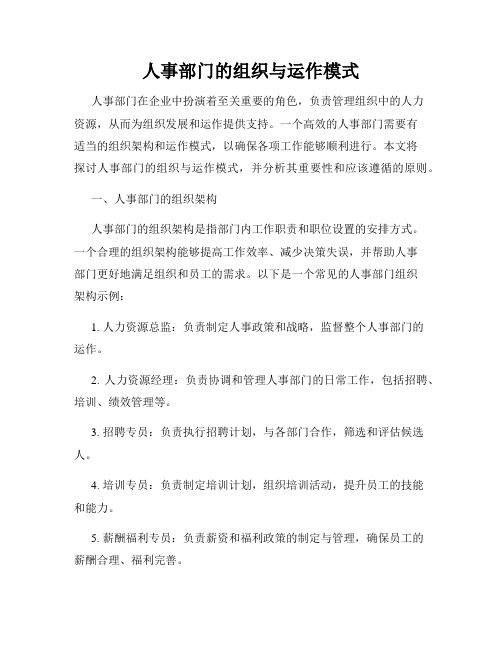 人事部门的组织与运作模式

人事部门在企业中扮演着至关重要的角色，负责管理组织中的人力资源，从而为组织发展和运作提供支持。一个高效的人事部门需要有适当的组织架构和运作模式，以确保各项工作能够顺利进行。本文将探讨人事部门的组织与运作模式，并分析其重要性和应该遵循的原则。

一、人事部门的组织架构

人事部门的组织架构是指部门内工作职责和职位设置的安排方式。一个合理的组织架构能够提高工作效率、减少决策失误，并帮助人事部门更好地满足组织和员工的需求。以下是一个常见的人事部门组织架构示例：

1. 人力资源总监：负责制定人事政策和战略，监督整个人事部门的运作。

2. 人力资源经理：负责协调和管理人事部门的日常工作，包括招聘、培训、绩效管理等。

3. 招聘专员：负责执行招聘计划，与各部门合作，筛选和评估候选人。

4. 培训专员：负责制定培训计划，组织培训活动，提升员工的技能和能力。

5. 薪酬福利专员：负责薪资和福利政策的制定与管理，确保员工的薪酬合理、福利完善。